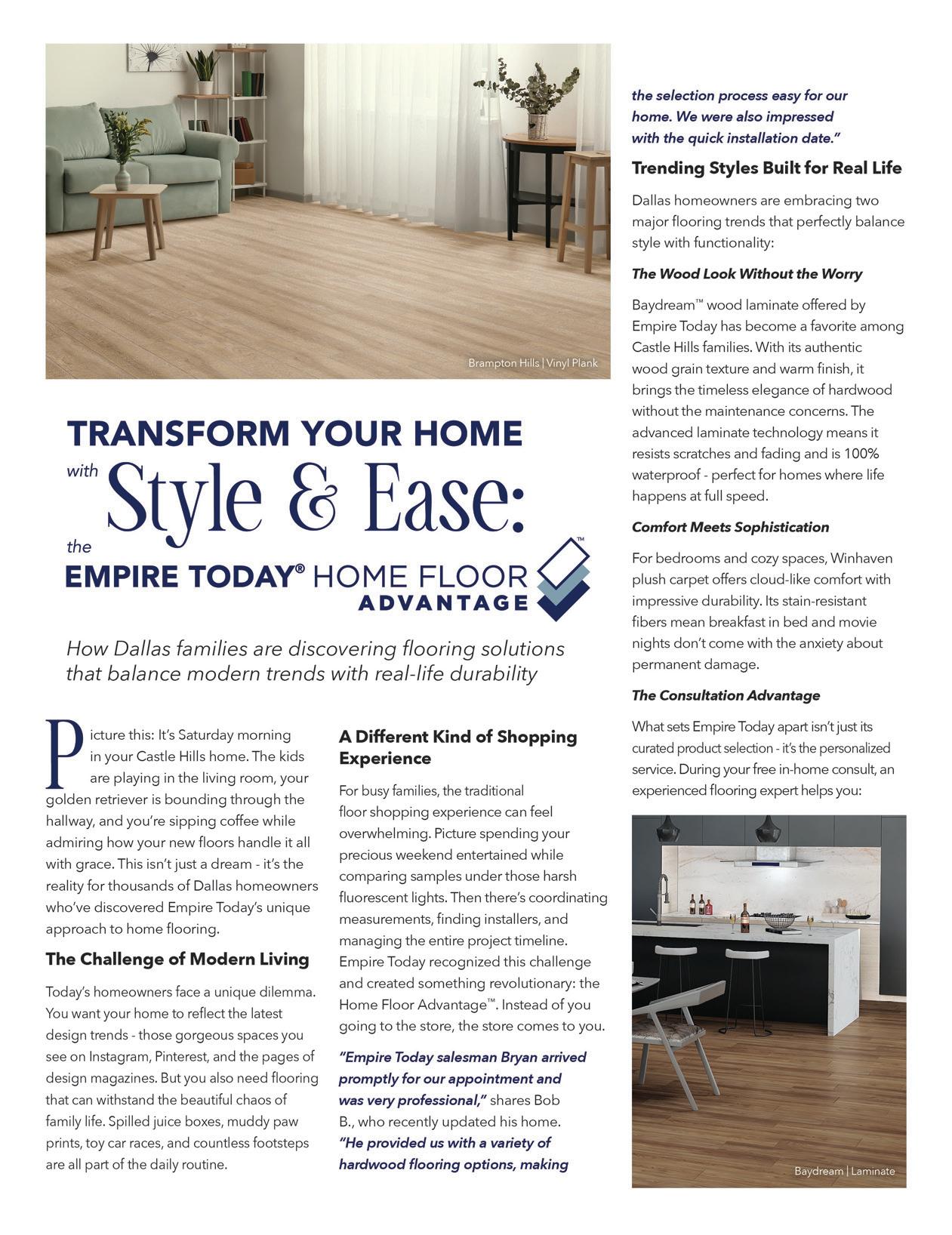 Brampton Hills | Vinyl Plank

TRANSFORM YOUR HOME with Style & Ease: the EMPIRE TODAY® HOME FLOOR ADVANTAGE™

How Dallas families are discovering flooring solutions that balance modern trends with real-life durability

Picture this: It's Saturday morning in your Castle Hills home. The kids are playing in the living room, your golden retriever is bounding through the hallway, and you're sipping coffee while admiring how your new floors handle it all with grace. This isn't just a dream - it's the reality for thousands of Dallas homeowners who've discovered Empire Today's unique approach to home flooring.

The Challenge of Modern Living

Today's homeowners face a unique dilemma. You want your home to reflect the latest design trends - those gorgeous spaces you see on Instagram, Pinterest, and the pages of design magazines. But you also need flooring that can withstand the beautiful chaos of family life. Spilled juice boxes, muddy paw prints, toy car races, and countless footsteps are all part of the daily routine.

A Different Kind of Shopping Experience

For busy families, the traditional floor shopping experience can feel overwhelming. Picture spending your precious weekend entertained while comparing samples under those harsh fluorescent lights. Then there's coordinating measurements, finding installers, and managing the entire project timeline. Empire Today recognized this challenge and created something revolutionary: the Home Floor Advantage™. Instead of you going to the store, the store comes to you.

"Empire Today salesman Bryan arrived promptly for our appointment and was very professional," shares Bob B., who recently updated his home. "He provided us with a variety of hardwood flooring options, making the selection process easy for our home. We were also impressed with the quick installation date."

Trending Styles Built for Real Life

Dallas homeowners are embracing two major flooring trends that perfectly balance style with functionality:

The Wood Look Without the Worry

Baydream™ wood laminate offered by Empire Today has become a favorite among Castle Hills families. With its authentic wood grain texture and warm finish, it brings the timeless elegance of hardwood without the maintenance concerns. The advanced laminate technology means it resists scratches and fading and is 100% waterproof - perfect for homes where life happens at full speed.

Comfort Meets Sophistication

For bedrooms and cozy spaces, Winhaven plush carpet offers cloud-like comfort with impressive durability. Its stain-resistant fibers mean breakfast in bed and movie nights don't come with the anxiety about permanent damage.

The Consultation Advantage

What sets Empire Today apart isn't just its curated product selection - it's the personalized service. During your free in-home consult, an experienced flooring expert helps you:

Baydream | Laminate